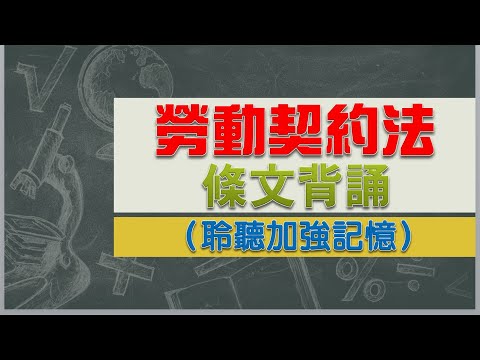 勞動契約法
條文背誦
（聆聽加強記憶）